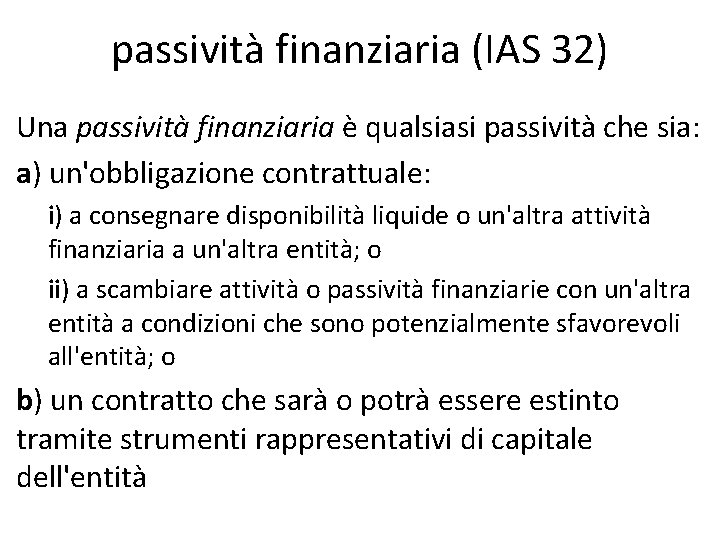 passività finanziaria (IAS 32)

Una passività finanziaria è qualsiasi passività che sia:

a) un'obbligazione contrattuale:

i) a consegnare disponibilità liquide o un'altra attività finanziaria a un'altra entità; o

ii) a scambiare attività o passività finanziarie con un'altra entità a condizioni che sono potenzialmente sfavorevoli all'entità; o

b) un contratto che sarà o potrà essere estinto tramite strumenti rappresentativi di capitale dell'entità